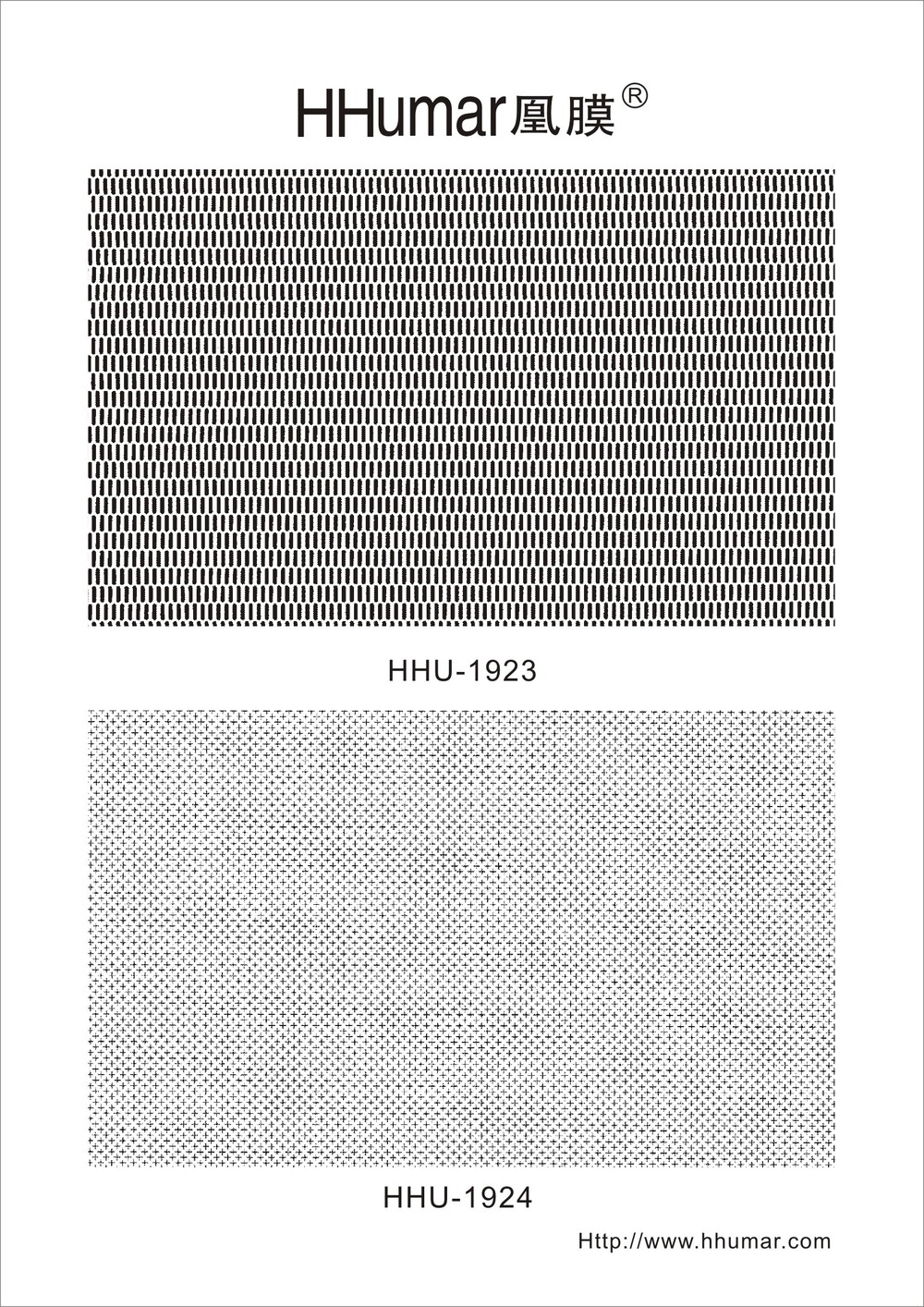 HHumar凰膜®

HHU-1923

HHU-1924

Http://www.hhumar.com